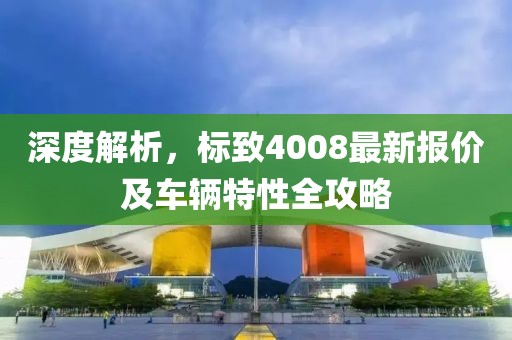 深度解析，标致4008最新报价及车辆特性全攻略